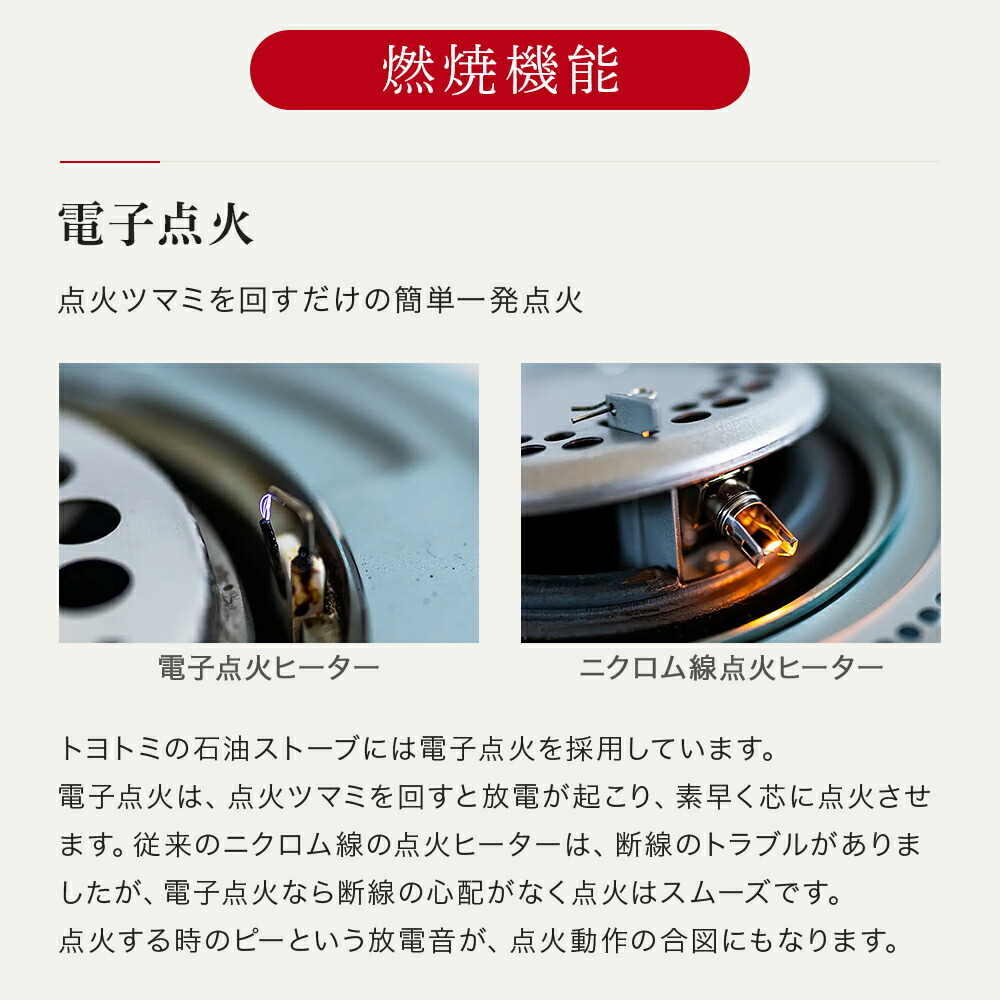 燃焼機能

電子点火

点火ツマミを回すだけの簡単一発点火

電子点火ヒーター

ニクロム線点火ヒーター

トヨトミの石油ストーブには電子点火を採用しています。
電子点火は、点火ツマミを回すと放電が起こり、素早く芯に点火させます。従来のニクロム線の点火ヒーターは、断線のトラブルがありましたが、電子点火なら断線の心配がなく点火はスムーズです。
点火する時のピーという放電音が、点火動作の合図にもなります。